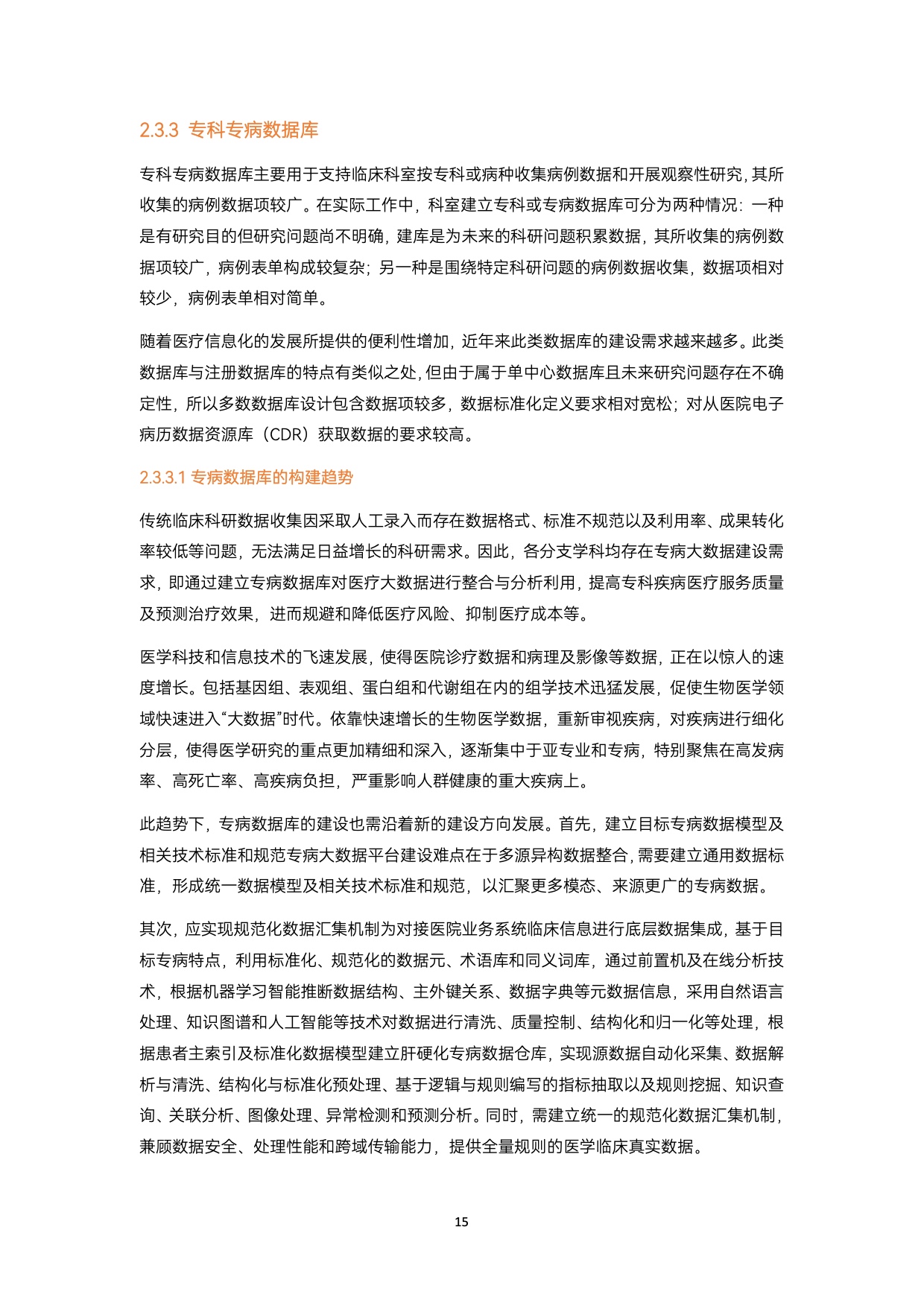 2.3.3 专科专病数据库

专科专病数据库主要用于支持临床科室按专科或病种收集病例数据和开展观察性研究，其所收集的病例数据项较广。在实际工作中，科室建立专科或专病数据库可分为两种情况：一种是有研究目的但研究问题尚不明确，建库是为未来的科研问题积累数据，其所收集的病例数据项较广，病例表单构成较复杂；另一种是围绕特定科研问题的病例数据收集，数据项相对较少，病例表单相对简单。

随着医疗信息化的发展所提供的便利性增加，近年来此类数据库的建设需求越来越多。此类数据库与注册数据库的特点有类似之处，但由于属于单中心数据库且未来研究问题存在不确定性，所以多数数据库设计包含数据项较多，数据标准化定义要求相对宽松；对从医院电子病历数据资源库（CDR）获取数据的要求较高。

2.3.3.1 专病数据库的构建趋势

传统临床科研数据收集因采取人工录入而存在数据格式、标准不规范以及利用率、成果转化率较低等问题，无法满足日益增长的科研需求。因此，各分支学科均存在专病大数据建设需求，即通过建立专病数据库对医疗大数据进行整合与分析利用，提高专科疾病医疗服务质量及预测治疗效果，进而规避和降低医疗风险、抑制医疗成本等。

医学科技和信息技术的飞速发展，使得医院诊疗数据和病理及影像等数据，正在以惊人的速度增长。包括基因组、表观组、蛋白组和代谢组在内的组学技术迅猛发展，促使生物医学领域快速进入“大数据”时代。依靠快速增长的生物医学数据，重新审视疾病，对疾病进行细化分层，使得医学研究的重点更加精细和深入，逐渐集中于亚专业和专病，特别聚焦在高发病率、高死亡率、高疾病负担，严重影响人群健康的重大疾病上。

此趋势下，专病数据库的建设也需沿着新的建设方向发展。首先，建立目标专病数据模型及相关技术标准和规范专病大数据平台建设难点在于多源异构数据整合，需要建立通用数据标准，形成统一数据模型及相关技术标准和规范，以汇聚更多模态、来源更广的专病数据。

其次，应实现规范化数据汇集机制为对接医院业务系统临床信息进行底层数据集成，基于目标专病特点，利用标准化、规范化的数据元、术语库和同义词库，通过前置机及在线分析技术，根据机器学习智能推断数据结构、主外键关系、数据字典等元数据信息，采用自然语言处理、知识图谱和人工智能等技术对数据进行清洗、质量控制、结构化和归一化等处理，根据患者主索引及标准化数据模型建立肝硬化专病数据仓库，实现源数据自动化采集、数据解析与清洗、结构化与标准化预处理、基于逻辑与规则编写的指标抽取以及规则挖掘、知识查询、关联分析、图像处理、异常检测和预测分析。同时，需建立统一的规范化数据汇集机制，兼顾数据安全、处理性能和跨域传输能力，提供全量规则的医学临床真实数据。

15